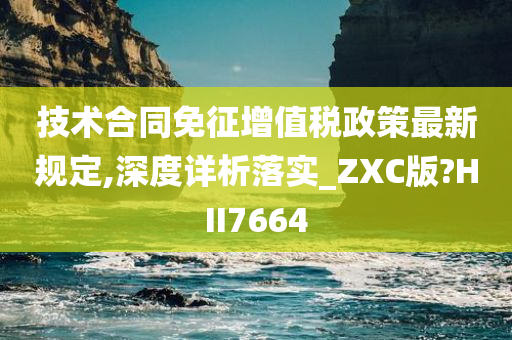 技术合同免征增值税政策最新规定,深度详析落实_ZXC版?HII7664